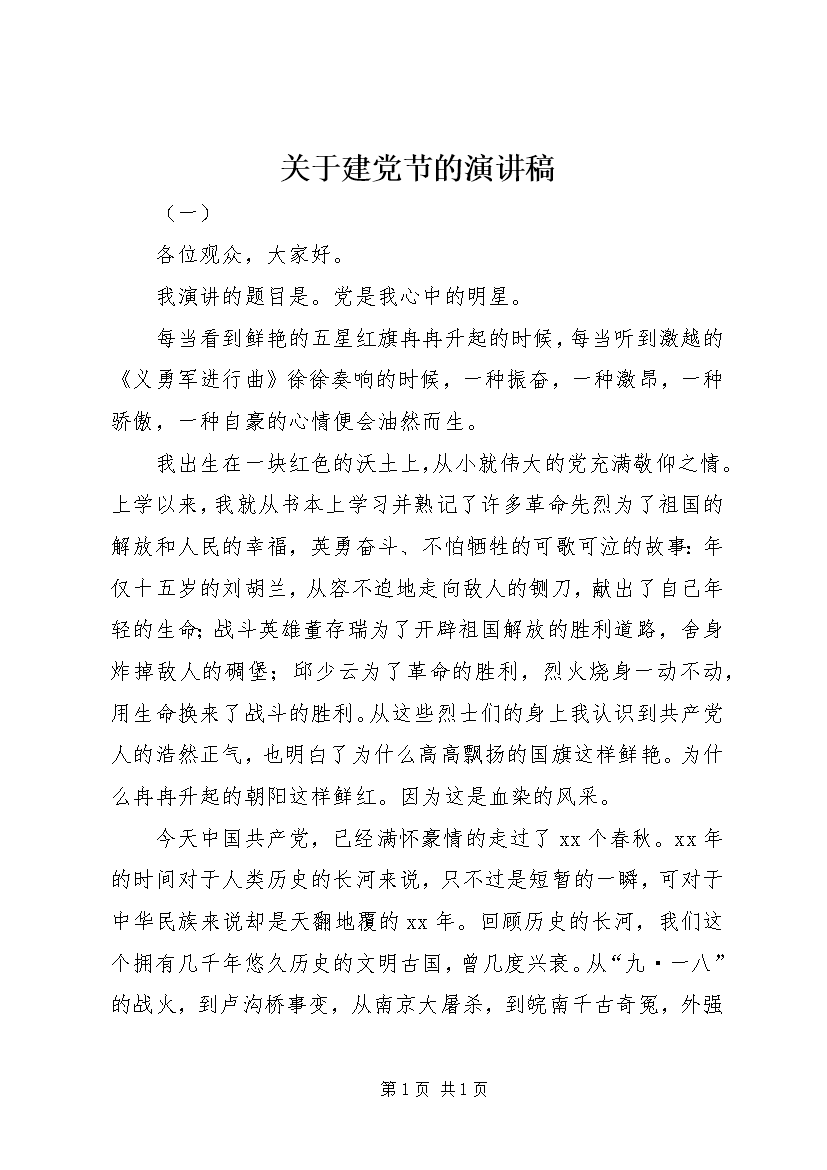 关于建党节的演讲稿

（一）

各位观众，大家好。

我演讲的题目是。党是我心中的明星。

每当看到鲜艳的五星红旗冉冉升起的时候，每当听到激越的《义勇军进行曲》徐徐奏响的时候，一种振奋，一种激昂，一种骄傲，一种自豪的心情便会油然而生。

我出生在一块红色的沃土上，从小就伟大的党充满敬仰之情。上学以来，我就从书本上学习并熟记了许多革命先烈为了祖国的解放和人民的幸福，英勇奋斗、不怕牺牲的可歌可泣的故事：年仅十五岁的刘胡兰，从容不迫地走向敌人的铡刀，献出了自己年轻的生命；战斗英雄董存瑞为了开辟祖国解放的胜利道路，舍身炸掉敌人的碉堡；邱少云为了革命的胜利，烈火烧身一动不动，用生命换来了战斗的胜利。从这些烈士们的身上我认识到共产党人的浩然正气，也明白了为什么高高飘扬的国旗这样鲜艳。为什么冉冉升起的朝阳这样鲜红。因为这是血染的风采。

今天中国共产党，已经满怀豪情的走过了 xx 个春秋。xx 年的时间对于人类历史的长河来说，只不过是短暂的一瞬，可对于中华民族来说却是天翻地覆的 xx 年。回顾历史的长河，我们这个拥有几千年悠久历史的文明古国，曾几度兴衰。从“九·一八”的战火，到卢沟桥事变，从南京大屠杀，到皖南千古奇冤，外强

第 1 页 共 1 页